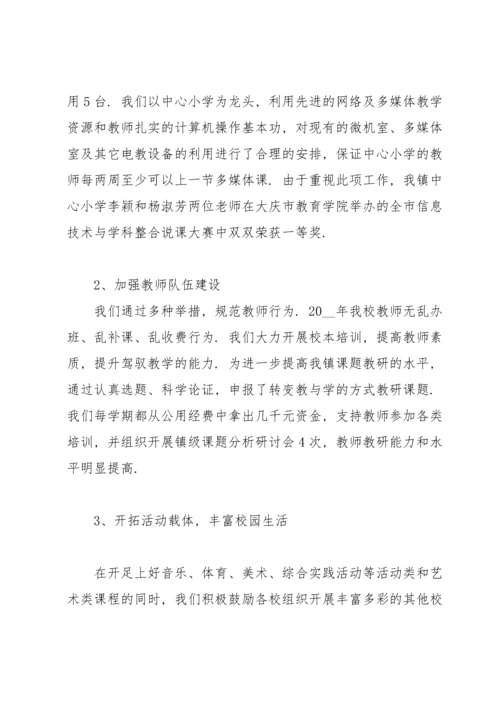 用5台．我们以中心小学为龙头，利用先进的网络及多媒体教学资源和教师扎实的计算机操作基本功，对现有的微机室、多媒体室及其它电教设备的利用进行了合理的安排，保证中心小学的教师每两周至少可以上一节多媒体课．由于重视此项工作，我镇中心小学李颖和杨淑芳两位老师在大庆市教育学院举办的全市信息技术与学科整合说课大赛中双双荣获一等奖．

2、加强教师队伍建设

我们通过多种举措，规范教师行为．20__年我校教师无乱办班、乱补课、乱收费行为．我们大力开展校本培训，提高教师素质，提升驾驭教学的能力．为进一步提高我镇课题教研的水平，通过认真选题、科学论证，申报了转变教与学的方式教研课题．我们每学期都从公用经费中拿出几千元资金，支持教师参加各类培训，并组织开展镇级课题分析研讨会4次，教师教研能力和水平明显提高．

3、开拓活动载体，丰富校园生活

在开足上好音乐、体育、美术、综合实践活动等活动类和艺术类课程的同时，我们积极鼓励各校组织开展丰富多彩的其他校